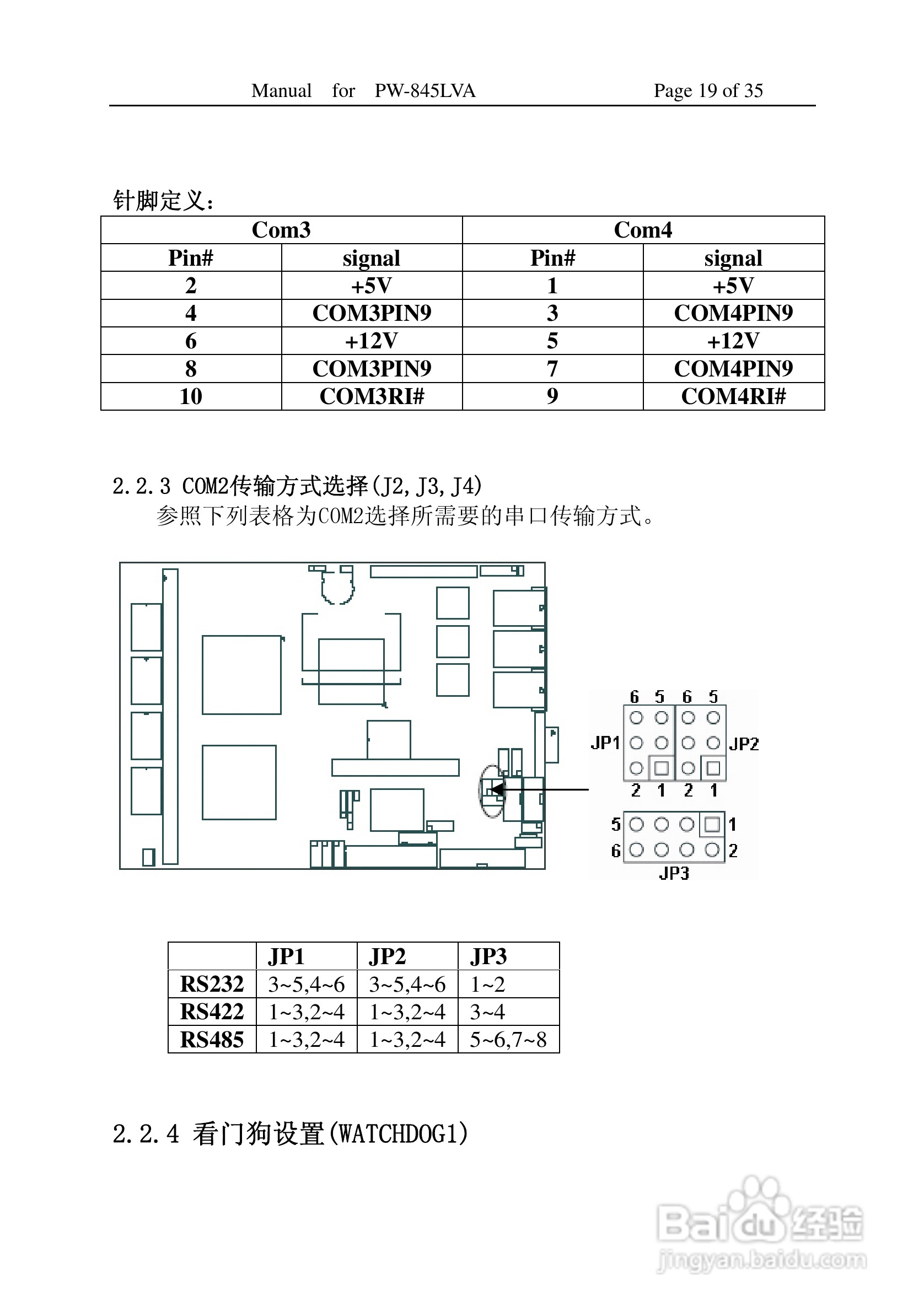 Manual for PW-845LVA Page 19 of 35

针脚定义：

| Com3 | | Com4 | |
|---|---|---|---|
| Pin# | signal | Pin# | signal |
| 2 | +5V | 1 | +5V |
| 4 | COM3PIN9 | 3 | COM4PIN9 |
| 6 | +12V | 5 | +12V |
| 8 | COM3PIN9 | 7 | COM4PIN9 |
| 10 | COM3RI# | 9 | COM4RI# |

2.2.3 COM2传输方式选择(J2,J3,J4)
参照下列表格为COM2选择所需要的串口传输方式。

6 5 6 5
JP1 JP2
2 1 2 1
5 1
6 2
JP3

| | JP1 | JP2 | JP3 |
|---|---|---|---|
| RS232 | 3~5,4~6 | 3~5,4~6 | 1~2 |
| RS422 | 1~3,2~4 | 1~3,2~4 | 3~4 |
| RS485 | 1~3,2~4 | 1~3,2~4 | 5~6,7~8 |

2.2.4 看门狗设置(WATCHDOG1)

Baidu经验
jingyan.baidu.com